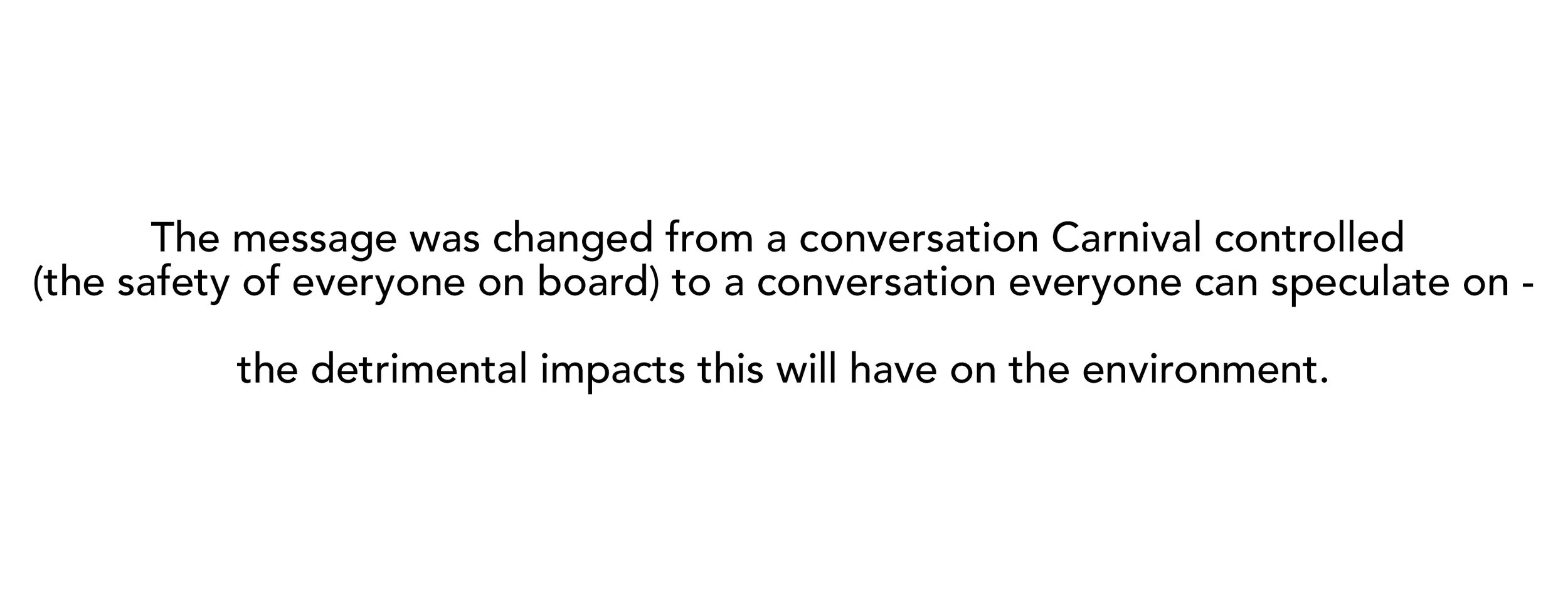 The message was changed from a conversation Carnival controlled (the safety of everyone on board) to a conversation everyone can speculate on -

the detrimental impacts this will have on the environment.